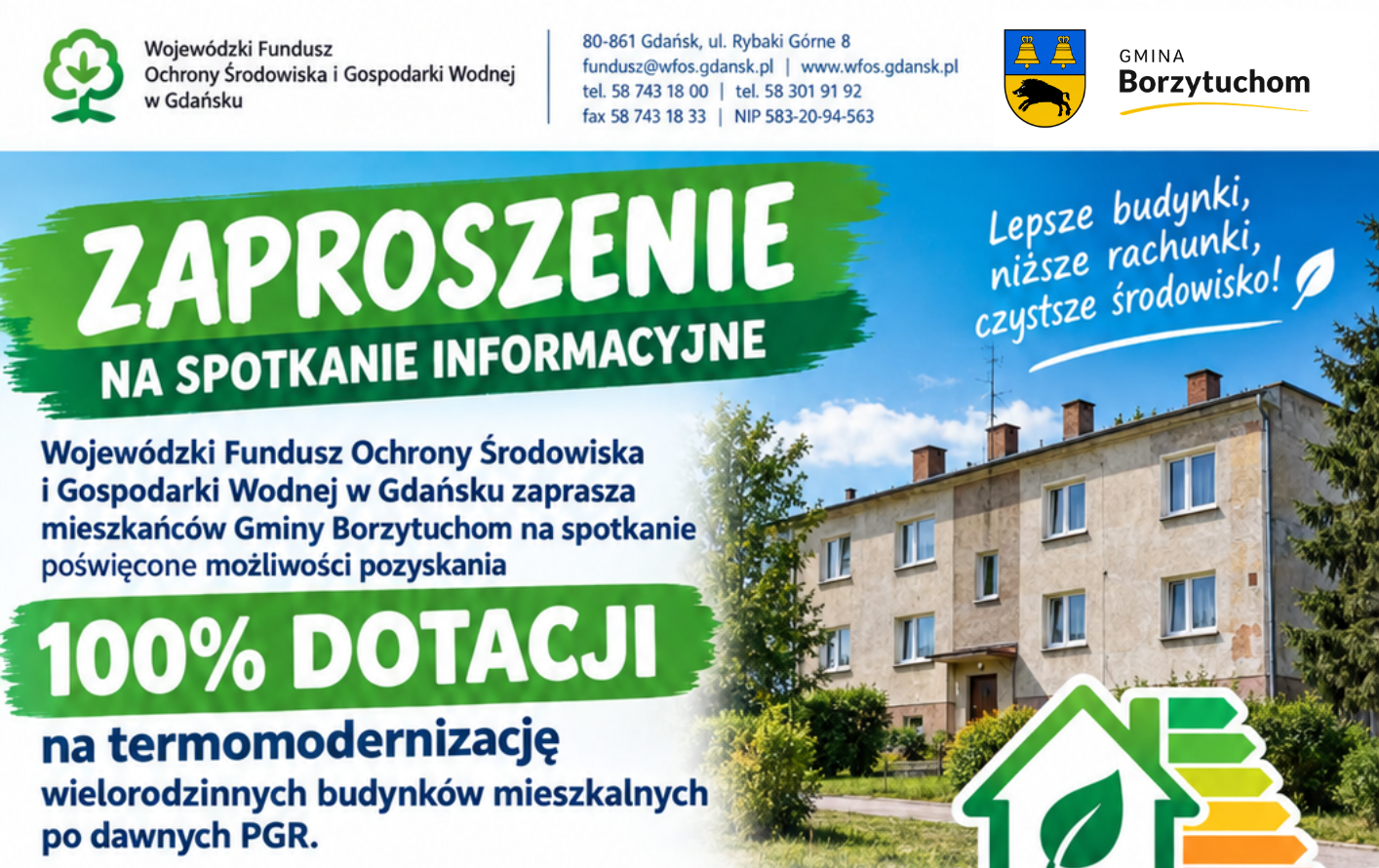 Wojewódzki Fundusz
Ochrony Środowiska i Gospodarki Wodnej
w Gdańsku

80-861 Gdańsk, ul. Rybaki Górne 8
fundusz@wfos.gdansk.pl | www.wfos.gdansk.pl
tel. 58 743 18 00 | tel. 58 301 91 92
fax 58 743 18 33 | NIP 583-20-94-563

GMINA
Borzytuchom

ZAPROSZENIE
NA SPOTKANIE INFORMACYJNE

Lepsze budynki,
niższe rachunki,
czystsze środowisko!

Wojewódzki Fundusz Ochrony Środowiska i Gospodarki Wodnej w Gdańsku zaprasza mieszkańców Gminy Borzytuchom na spotkanie poświęcone możliwości pozyskania

100% DOTACJI

na termomodernizację
wielorodzinnych budynków mieszkalnych po dawnych PGR.